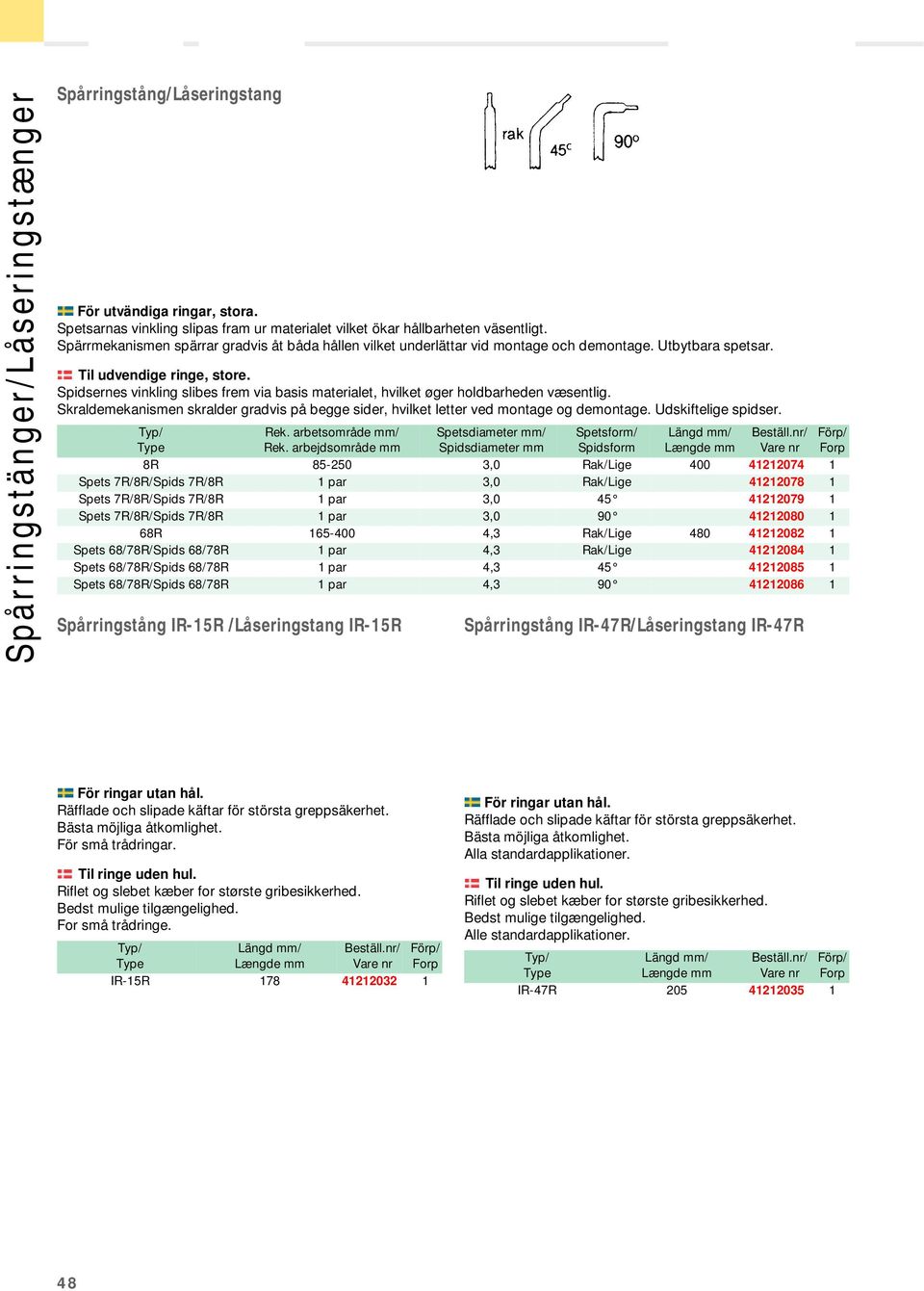 Spårringstänger/Låseringstænger

Spårringstång/Låseringstang

rak 45° 90°

För utvändiga ringar, stora.
Spetsarnas vinkling slipas fram ur materialet vilket ökar hållbarheten väsentligt.
Spärrmekanismen spärrar gradvis åt båda hållen vilket underlättar vid montage och demontage. Utbytbara spetsar.

Til udvendige ringe, store.
Spidsernes vinkling slibes frem via basis materialet, hvilket øger holdbarheden væsentlig.
Skraldemekanismen skralder gradvis på begge sider, hvilket letter ved montage og demontage. Udskiftelige spidser.

| Typ/ Type | Rek. arbetsområde mm/ Rek. arbejdsområde mm | Spetsdiameter mm/ Spidsdiameter mm | Spetsform/ Spidsform | Längd mm/ Længde mm | Beställ.nr/ Vare nr | Förp/ Forp |
|---|---|---|---|---|---|---|
| 8R | 85-250 | 3,0 | Rak/Lige | 400 | 41212074 | 1 |
| Spets 7R/8R/Spids 7R/8R | 1 par | 3,0 | Rak/Lige | | 41212078 | 1 |
| Spets 7R/8R/Spids 7R/8R | 1 par | 3,0 | 45° | | 41212079 | 1 |
| Spets 7R/8R/Spids 7R/8R | 1 par | 3,0 | 90° | | 41212080 | 1 |
| 68R | 165-400 | 4,3 | Rak/Lige | 480 | 41212082 | 1 |
| Spets 68/78R/Spids 68/78R | 1 par | 4,3 | Rak/Lige | | 41212084 | 1 |
| Spets 68/78R/Spids 68/78R | 1 par | 4,3 | 45° | | 41212085 | 1 |
| Spets 68/78R/Spids 68/78R | 1 par | 4,3 | 90° | | 41212086 | 1 |

Spårringstång IR-15R /Låseringstang IR-15R

För ringar utan hål.
Räfflade och slipade käftar för största greppsäkerhet.
Bästa möjliga åtkomlighet.
För små trådringar.

Til ringe uden hul.
Riflet og slebet kæber for største gribesikkerhed.
Bedst mulige tilgængelighed.
For små trådringe.

| Typ/ Type | Längd mm/ Længde mm | Beställ.nr/ Vare nr | Förp/ Forp |
|---|---|---|---|
| IR-15R | 178 | 41212032 | 1 |

Spårringstång IR-47R/Låseringstang IR-47R

För ringar utan hål.
Räfflade och slipade käftar för största greppsäkerhet.
Bästa möjliga åtkomlighet.
Alla standardapplikationer.

Til ringe uden hul.
Riflet og slebet kæber for største gribesikkerhed.
Bedst mulige tilgængelighed.
Alle standardapplikationer.

| Typ/ Type | Längd mm/ Længde mm | Beställ.nr/ Vare nr | Förp/ Forp |
|---|---|---|---|
| IR-47R | 205 | 41212035 | 1 |

48